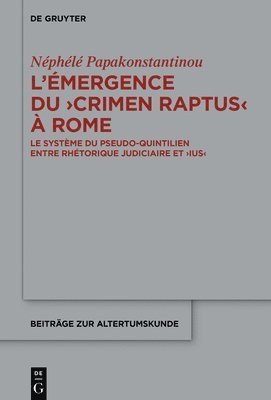 DE GRUYTER

Néphélé Papakonstantinou

L'ÉMERGENCE DU ›CRIMEN RAPTUS‹ À ROME

LE SYSTÈME DU PSEUDO-QUINTILIEN ENTRE RHÉTORIQUE JUDICIAIRE ET ›IUS‹

BEITRÄGE ZUR ALTERTUMSKUNDE

DE G